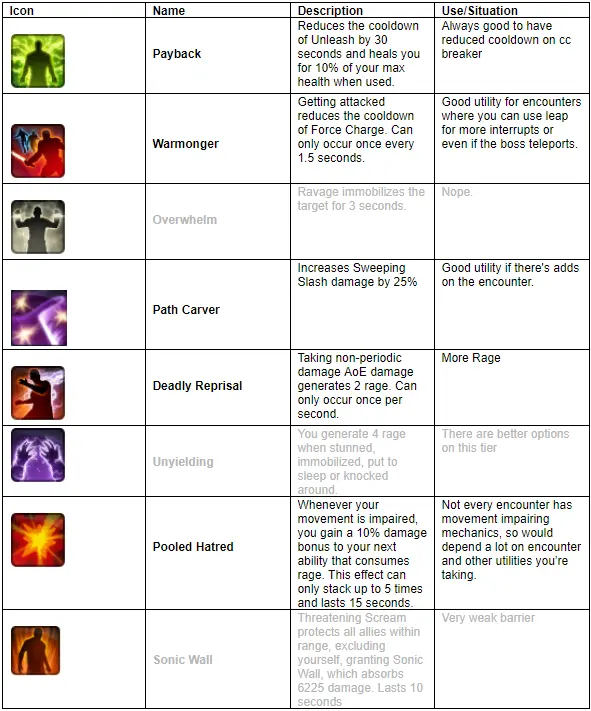 | Icon | Name | Description | Use/Situation |
|---|---|---|---|
| | Payback | Reduces the cooldown of Unleash by 30 seconds and heals you for 10% of your max health when used. | Always good to have reduced cooldown on cc breaker |
| | Warmonger | Getting attacked reduces the cooldown of Force Charge. Can only occur once every 1.5 seconds. | Good utility for encounters where you can use leap for more interrupts or even if the boss teleports. |
| | Overwhelm | Ravage immobilizes the target for 3 seconds. | Nope. |
| | Path Carver | Increases Sweeping Slash damage by 25% | Good utility if there's adds on the encounter. |
| | Deadly Reprisal | Taking non-periodic damage AoE damage generates 2 rage. Can only occur once per second. | More Rage |
| | Unyielding | You generate 4 rage when stunned, immobilized, put to sleep or knocked around. | There are better options on this tier |
| | Pooled Hatred | Whenever your movement is impaired, you gain a 10% damage bonus to your next ability that consumes rage. This effect can only stack up to 5 times and lasts 15 seconds. | Not every encounter has movement impairing mechanics, so would depend a lot on encounter and other utilities you're taking. |
| | Sonic Wall | Threatening Scream protects all allies within range, excluding yourself, granting Sonic Wall, which absorbs 6225 damage. Lasts 10 seconds | Very weak barrier |